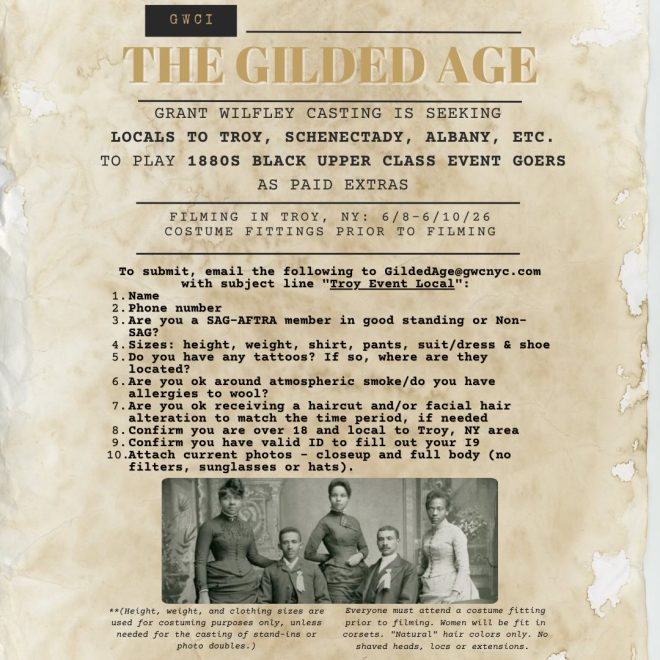 GWCI

THE GILDED AGE

GRANT WILFLEY CASTING IS SEEKING
LOCALS TO TROY, SCHENECTADY, ALBANY, ETC.
TO PLAY 1880S BLACK UPPER CLASS EVENT GOERS
AS PAID EXTRAS

FILMING IN TROY, NY: 6/8-6/10/26
COSTUME FITTINGS PRIOR TO FILMING

To submit, email the following to GildedAge@gwcnyc.com with subject line "Troy Event Local":
1. Name
2. Phone number
3. Are you a SAG-AFTRA member in good standing or Non-SAG?
4. Sizes: height, weight, shirt, pants, suit/dress & shoe
5. Do you have any tattoos? If so, where are they located?
6. Are you ok around atmospheric smoke/do you have allergies to wool?
7. Are you ok receiving a haircut and/or facial hair alteration to match the time period, if needed
8. Confirm you are over 18 and local to Troy, NY area
9. Confirm you have valid ID to fill out your I9
10. Attach current photos - closeup and full body (no filters, sunglasses or hats).

**(Height, weight, and clothing sizes are used for costuming purposes only, unless needed for the casting of stand-ins or photo doubles.)

Everyone must attend a costume fitting prior to filming. Women will be fit in corsets. "Natural" hair colors only. No shaved heads, locs or extensions.